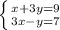 $\begin{cases} x+3y=9 \\ 3x-y=7 \end{cases}$